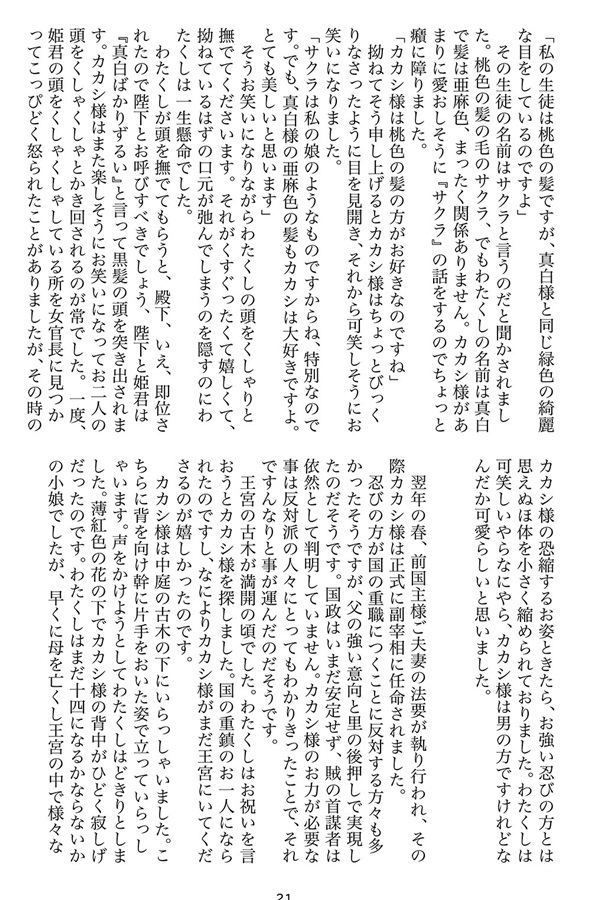 「私の生徒は桃色の髪ですが、真白様と同じ緑色の綺麗な目をしているのですよ」

その生徒の名前はサクラと言うのだと聞かされました。桃色の髪の毛のサクラ、でもわたくしの名前は真白で髪は亜麻色、まったく関係ありません。カカシ様があまりに愛おしそうに『サクラ』の話をするのでちょっと癪に障りました。

「カカシ様は桃色の髪の方がお好きなのですね」

拗ねてそう申し上げるとカカシ様はちょっとびっくりなさったように目を見開き、それから可笑しそうにお笑いになりました。

「サクラは私の娘のようなものですからね、特別なのです。でも、真白様の亜麻色の髪もカカシは大好きですよ。とても美しいと思います」

そうお笑いになりながらわたくしの頭をくしゃりと撫でてくださいます。それがくすぐったくて嬉しくて、拗ねているはずの口元が弛んでしまうのを隠すのにわたくしは一生懸命でした。

わたくしが頭を撫でてもらうと、殿下、いえ、即位されたので陛下とお呼びすべきでしょう、陛下と姫君は『真白ばかりずるい』と言って黒髪の頭を突き出されます。カカシ様はまた楽しそうにお笑いになってお二人の頭をくしゃくしゃとかき回されるのが常でした。一度、姫君の頭をくしゃくしゃしている所を女官長に見つかってこっぴどく怒られたことがありましたが、その時のカカシ様の恐縮するお姿ときたら、お強い忍びの方とは思えぬほ体を小さく縮められておりました。わたくしは可笑しいやらなにやら、カカシ様は男の方ですけれどなんだか可愛らしいと思いました。

翌年の春、前国主様ご夫妻の法要が執り行われ、その際カカシ様は正式に副宰相に任命されました。

忍びの方が国の重職につくことに反対する方々も多かったそうですが、父の強い意向と里の後押しで実現したのだそうです。国政はいまだ安定せず、賊の首謀者は依然として判明していません。カカシ様のお力が必要な事は反対派の人々にとってもわかりきったことで、それですんなりと事が運んだのだそうです。

王宮の古木が満開の頃でした。わたくしはお祝いを言おうとカカシ様を探しました。国の重鎮のお一人になられたのですし、なによりカカシ様がまだ王宮にいてくださるのが嬉しかったのです。

カカシ様は中庭の古木の下にいらっしゃいました。こちらに背を向け幹に片手をおいた姿で立っていらっしゃいます。声をかけようとしてわたくしはどきりとしました。薄紅色の花の下でカカシ様の背中がひどく寂しげだったのです。わたくしはまだ十四になるかならないかの小娘でしたが、早くに母を亡くし王宮の中で様々な

21